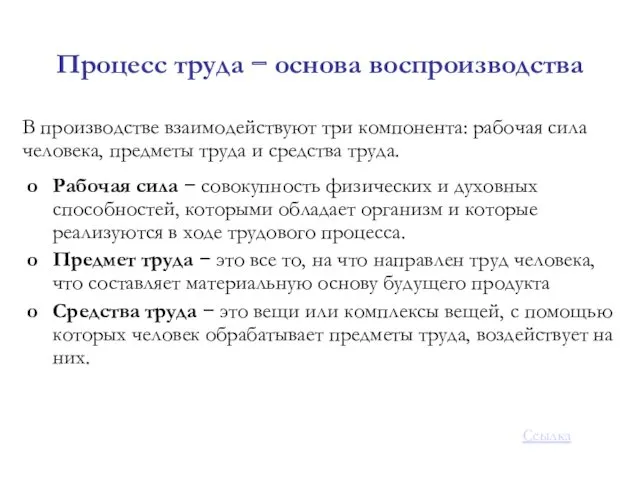 Процесс труда − основа воспроизводства

В производстве взаимодействуют три компонента: рабочая сила человека, предметы труда и средства труда.

o Рабочая сила − совокупность физических и духовных способностей, которыми обладает организм и которые реализуются в ходе трудового процесса.
o Предмет труда − это все то, на что направлен труд человека, что составляет материальную основу будущего продукта
o Средства труда − это вещи или комплексы вещей, с помощью которых человек обрабатывает предметы труда, воздействует на них.

Ссылка